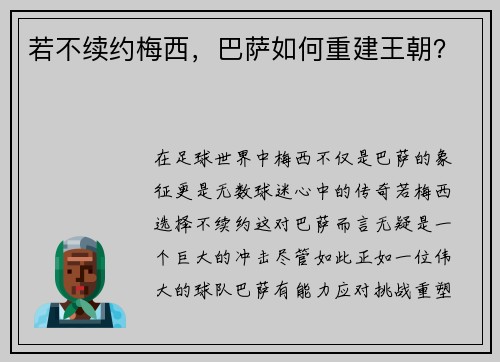 若不续约梅西，巴萨如何重建王朝？

在足球世界中梅西不仅是巴萨的象征更是无数球迷心中的传奇若梅西选择不续约这对巴萨而言无疑是一个巨大的冲击尽管如此正如一位伟大的球队巴萨有能力应对挑战重塑